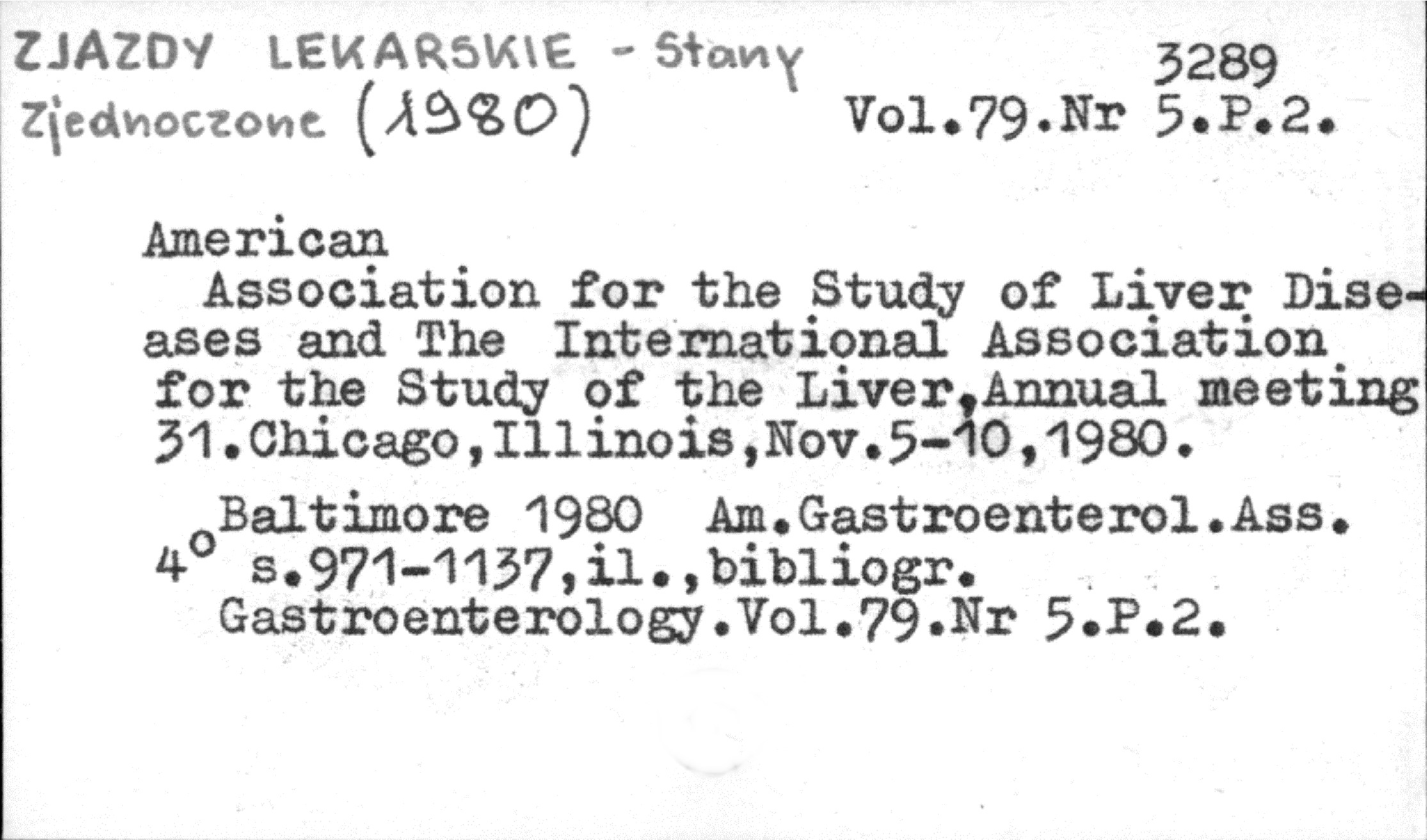 ZJAZDY LEKARSKIE - Stany Zjednoczone (1980)

3289
Vol.79.Nr 5.P.2.

American
Association for the Study of Liver Diseases and The International Association for the Study of the Liver,Annual meeting 31.Chicago,Illinois,Nov.5-10,1980.

Baltimore 1980 Am.Gastroenterol.Ass.
4° s.971-1137,il.,bibliogr.
Gastroenterology.Vol.79.Nr 5.P.2.